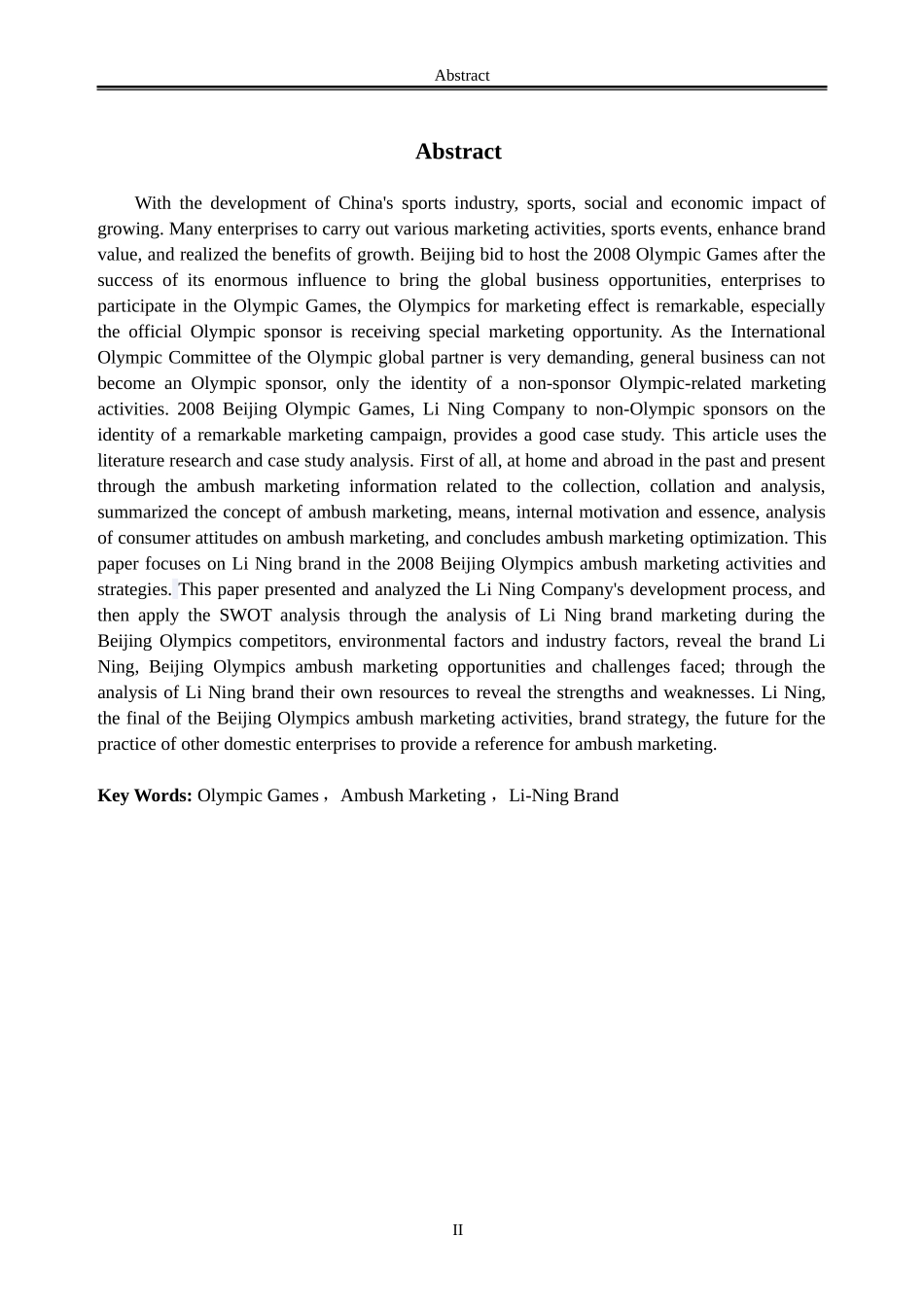 Abstract

Abstract

With the development of China's sports industry, sports, social and economic impact of growing. Many enterprises to carry out various marketing activities, sports events, enhance brand value, and realized the benefits of growth. Beijing bid to host the 2008 Olympic Games after the success of its enormous influence to bring the global business opportunities, enterprises to participate in the Olympic Games, the Olympics for marketing effect is remarkable, especially the official Olympic sponsor is receiving special marketing opportunity. As the International Olympic Committee of the Olympic global partner is very demanding, general business can not become an Olympic sponsor, only the identity of a non-sponsor Olympic-related marketing activities. 2008 Beijing Olympic Games, Li Ning Company to non-Olympic sponsors on the identity of a remarkable marketing campaign, provides a good case study. This article uses the literature research and case study analysis. First of all, at home and abroad in the past and present through the ambush marketing information related to the collection, collation and analysis, summarized the concept of ambush marketing, means, internal motivation and essence, analysis of consumer attitudes on ambush marketing, and concludes ambush marketing optimization. This paper focuses on Li Ning brand in the 2008 Beijing Olympics ambush marketing activities and strategies. This paper presented and analyzed the Li Ning Company's development process, and then apply the SWOT analysis through the analysis of Li Ning brand marketing during the Beijing Olympics competitors, environmental factors and industry factors, reveal the brand Li Ning, Beijing Olympics ambush marketing opportunities and challenges faced; through the analysis of Li Ning brand their own resources to reveal the strengths and weaknesses. Li Ning, the final of the Beijing Olympics ambush marketing activities, brand strategy, the future for the practice of other domestic enterprises to provide a reference for ambush marketing.

Key Words: Olympic Games， Ambush Marketing， Li-Ning Brand

II